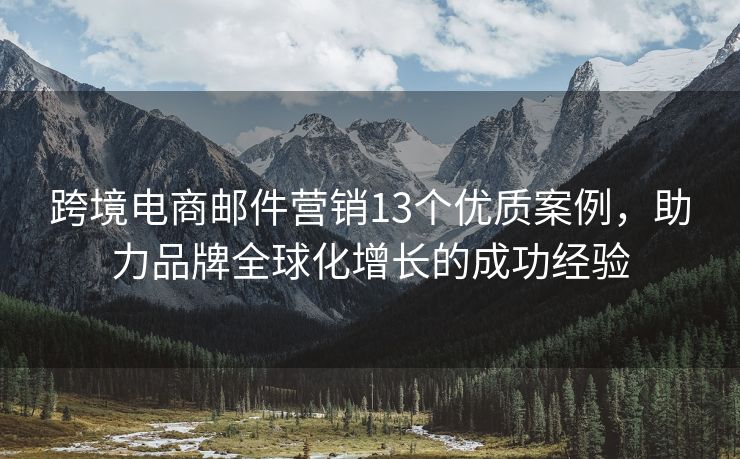 跨境电商邮件营销13个优质案例，助力品牌全球化增长的成功经验